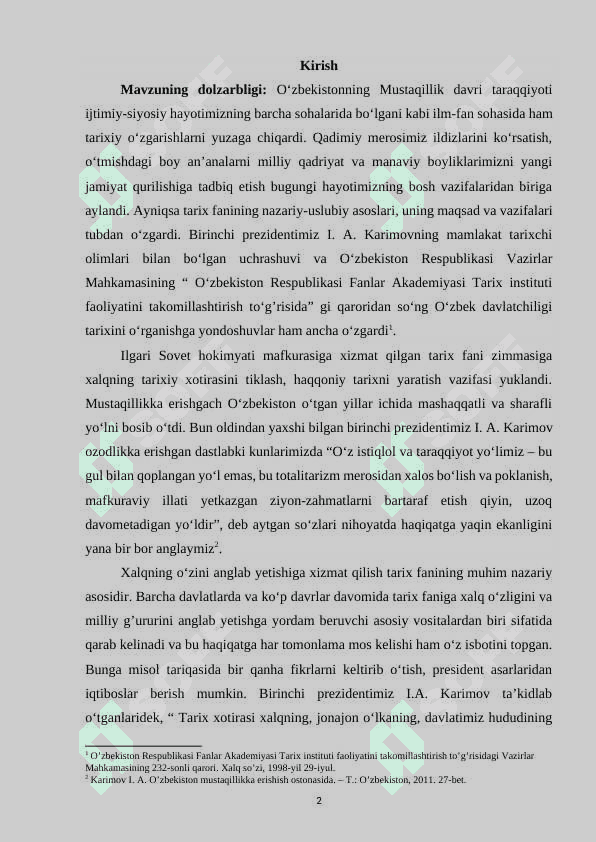 Kirish

Mavzuning dolzarbligi: O‘zbekistonning Mustaqillik davri taraqqiyoti ijtimiy-siyosiy hayotimizning barcha sohalarida bo‘lgani kabi ilm-fan sohasida ham tarixiy o‘zgarishlarni yuzaga chiqardi. Qadimiy merosimiz ildizlarini ko‘rsatish, o‘tmishdagi boy an’analarni milliy qadriyat va manaviy boyliklarimizni yangi jamiyat qurilishiga tadbiq etish bugungi hayotimizning bosh vazifalaridan biriga aylandi. Ayniqsa tarix fanining nazariy-uslubiy asoslari, uning maqsad va vazifalari tubdan o‘zgardi. Birinchi prezidentimiz I. A. Karimovning mamlakat tarixchi olimlari bilan bo‘lgan uchrashuvi va O‘zbekiston Respublikasi Vazirlar Mahkamasining “ O‘zbekiston Respublikasi Fanlar Akademiyasi Tarix instituti faoliyatini takomillashtirish to‘g’risida” gi qaroridan so‘ng O‘zbek davlatchiligi tarixini o‘rganishga yondoshuvlar ham ancha o‘zgardi$^1$.

Ilgari Sovet hokimyati mafkurasiga xizmat qilgan tarix fani zimmasiga xalqning tarixiy xotirasini tiklash, haqqoniy tarixni yaratish vazifasi yuklandi. Mustaqillikka erishgach O‘zbekiston o‘tgan yillar ichida mashaqqatli va sharafli yo‘lni bosib o‘tdi. Bun oldindan yaxshi bilgan birinchi prezidentimiz I. A. Karimov ozodlikka erishgan dastlabki kunlarimizda “O‘z istiqlol va taraqqiyot yo‘limiz – bu gul bilan qoplangan yo‘l emas, bu totalitarizm merosidan xalos bo‘lish va poklanish, mafkuraviy illati yetkazgan ziyon-zahmatlarni bartaraf etish qiyin, uzoq davometadigan yo‘ldir”, deb aytgan so‘zlari nihoyatda haqiqatga yaqin ekanligini yana bir bor anglaymiz$^2$.

Xalqning o‘zini anglab yetishiga xizmat qilish tarix fanining muhim nazariy asosidir. Barcha davlatlarda va ko‘p davrlar davomida tarix faniga xalq o‘zligini va milliy g’ururini anglab yetishga yordam beruvchi asosiy vositalardan biri sifatida qarab kelinadi va bu haqiqatga har tomonlama mos kelishi ham o‘z isbotini topgan. Bunga misol tariqasida bir qanha fikrlarni keltirib o‘tish, president asarlaridan iqtiboslar berish mumkin. Birinchi prezidentimiz I.A. Karimov ta’kidlab o‘tganlaridek, “ Tarix xotirasi xalqning, jonajon o‘lkaning, davlatimiz hududining

$^1$ O‘zbekiston Respublikasi Fanlar Akademiyasi Tarix instituti faoliyatini takomillashtirish to‘g‘risidagi Vazirlar Mahkamasining 232-sonli qarori. Xalq so‘zi, 1998-yil 29-iyul.
$^2$ Karimov I. A. O‘zbekiston mustaqillikka erishish ostonasida. – T.: O‘zbekiston, 2011. 27-bet.

2